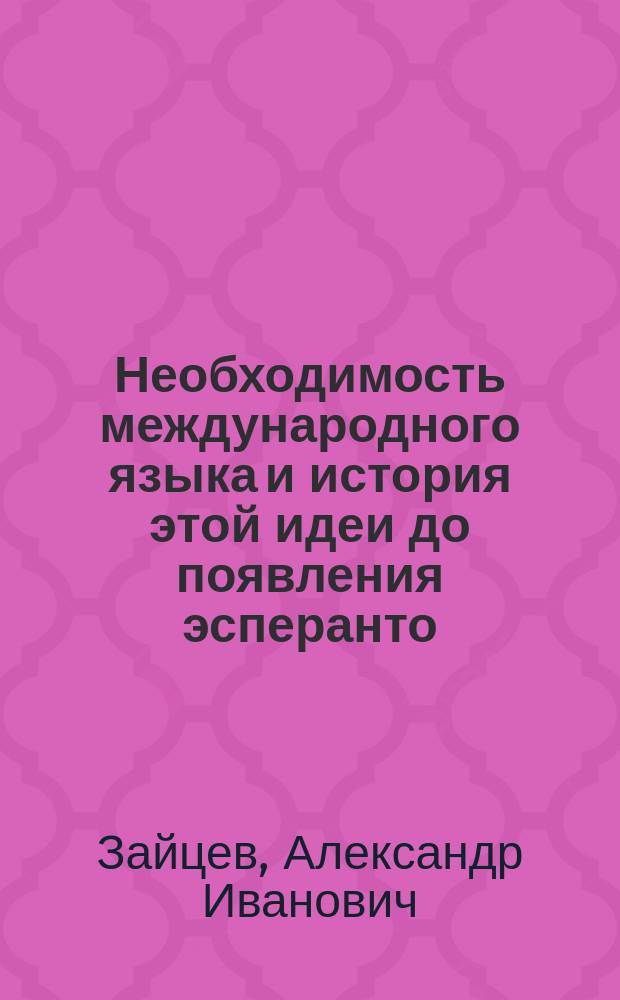 Необходимость международного языка и история этой идеи до появления эсперанто

Зайцев, Александр Иванович